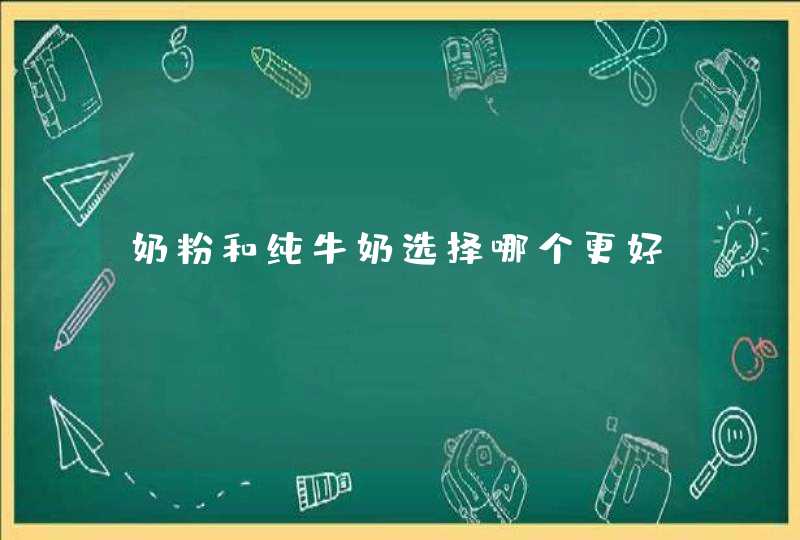 奶粉和纯牛奶选择哪个更好